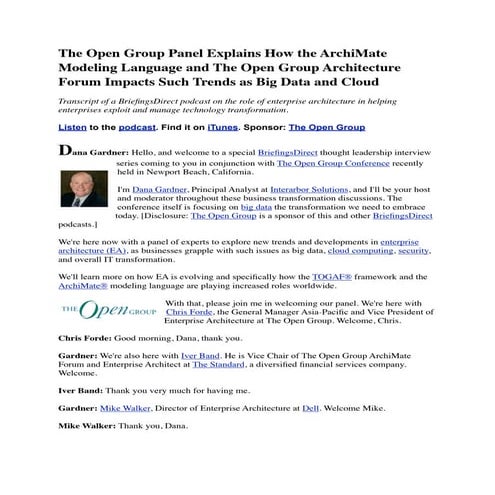 The Open Group Panel Explains How the ArchiMate Modeling Language and The Open Group Architecture Forum Impacts Such Trends as Big Data and Cloud

Transcript of a BriefingsDirect podcast on the role of enterprise architecture in helping enterprises exploit and manage technology transformation.

Listen to the podcast. Find it on iTunes. Sponsor: The Open Group

Dana Gardner: Hello, and welcome to a special BriefingsDirect thought leadership interview series coming to you in conjunction with The Open Group Conference recently held in Newport Beach, California.

I'm Dana Gardner, Principal Analyst at Interarbor Solutions, and I'll be your host and moderator throughout these business transformation discussions. The conference itself is focusing on big data the transformation we need to embrace today. [Disclosure: The Open Group is a sponsor of this and other BriefingsDirect podcasts.]

We're here now with a panel of experts to explore new trends and developments in enterprise architecture (EA), as businesses grapple with such issues as big data, cloud computing, security, and overall IT transformation.

We'll learn more on how EA is evolving and specifically how the TOGAF® framework and the ArchiMate® modeling language are playing increased roles worldwide.

THE Open GROUP

With that, please join me in welcoming our panel. We're here with Chris Forde, the General Manager Asia-Pacific and Vice President of Enterprise Architecture at The Open Group. Welcome, Chris.

Chris Forde: Good morning, Dana, thank you.

Gardner: We're also here with Iver Band. He is Vice Chair of The Open Group ArchiMate Forum and Enterprise Architect at The Standard, a diversified financial services company. Welcome.

Iver Band: Thank you very much for having me.

Gardner: Mike Walker, Director of Enterprise Architecture at Dell. Welcome Mike.

Mike Walker: Thank you, Dana.